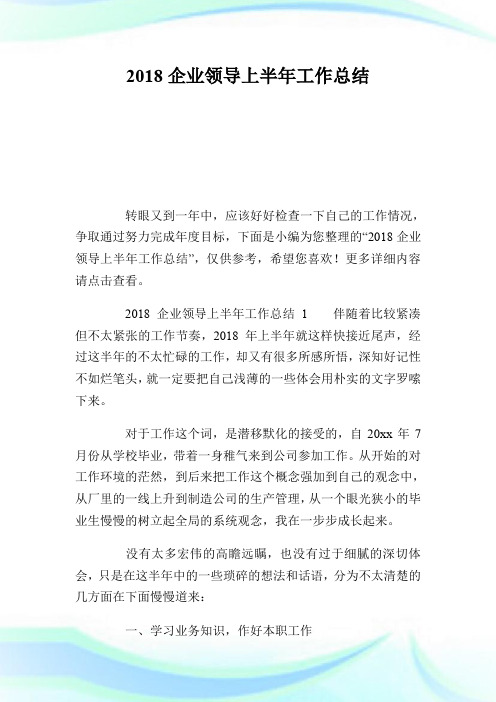 2018 企业领导上半年工作总结

转眼又到一年中，应该好好检查一下自己的工作情况，争取通过努力完成年度目标，下面是小编为您整理的“2018 企业领导上半年工作总结”，仅供参考，希望您喜欢！更多详细内容请点击查看。

2018 企业领导上半年工作总结 1　　伴随着比较紧凑但不太紧张的工作节奏，2018 年上半年就这样快接近尾声，经过这半年的不太忙碌的工作，却又有很多所感所悟，深知好记性不如烂笔头，就一定要把自己浅薄的一些体会用朴实的文字罗嗦下来。

对于工作这个词，是潜移默化的接受的，自 20xx 年 7 月份从学校毕业，带着一身稚气来到公司参加工作。从开始的对工作环境的茫然，到后来把工作这个概念强加到自己的观念中，从厂里的一线上升到制造公司的生产管理，从一个眼光狭小的毕业生慢慢的树立起全局的系统观念，我在一步步成长起来。

没有太多宏伟的高瞻远瞩，也没有过于细腻的深切体会，只是在这半年中的一些琐碎的想法和话语，分为不太清楚的几方面在下面慢慢道来：

一、学习业务知识，作好本职工作